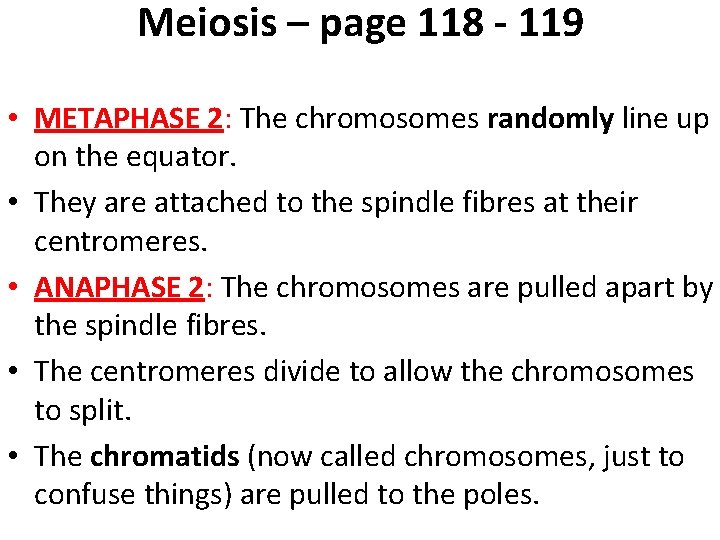 Meiosis – page 118 - 119

• METAPHASE 2: The chromosomes randomly line up on the equator.
• They are attached to the spindle fibres at their centromeres.
• ANAPHASE 2: The chromosomes are pulled apart by the spindle fibres.
• The centromeres divide to allow the chromosomes to split.
• The chromatids (now called chromosomes, just to confuse things) are pulled to the poles.